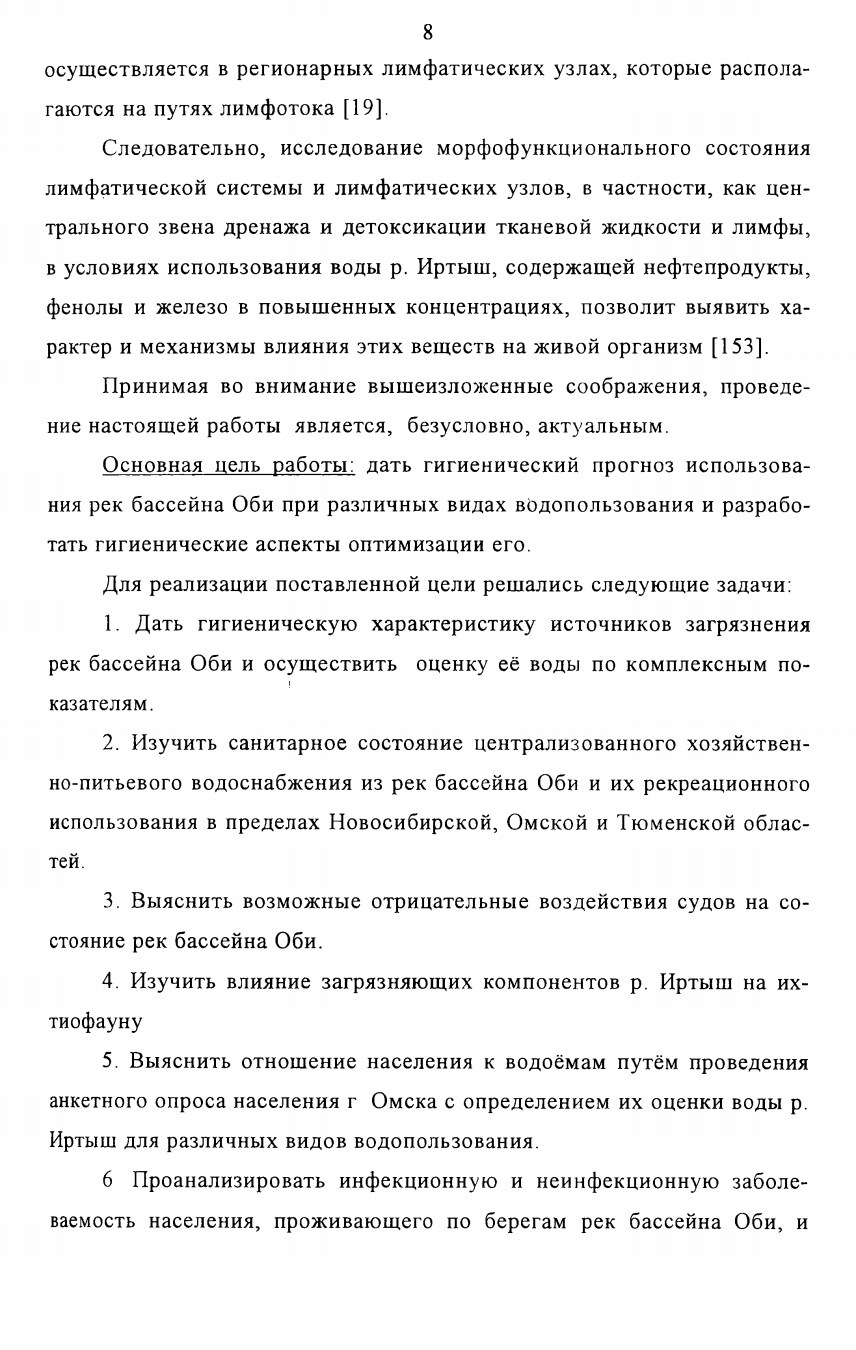 8

осуществляется в регионарных лимфатических узлах, которые располагаются на путях лимфотока [19].

Следовательно, исследование морфофункционального состояния лимфатической системы и лимфатических узлов, в частности, как центрального звена дренажа и детоксикации тканевой жидкости и лимфы, в условиях использования воды р. Иртыш, содержащей нефтепродукты, фенолы и железо в повышенных концентрациях, позволит выявить характер и механизмы влияния этих веществ на живой организм [153].

Принимая во внимание вышеизложенные соображения, проведение настоящей работы является, безусловно, актуальным.

Основная цель работы: дать гигиенический прогноз использования рек бассейна Оби при различных видах водопользования и разработать гигиенические аспекты оптимизации его.

Для реализации поставленной цели решались следующие задачи:

1. Дать гигиеническую характеристику источников загрязнения рек бассейна Оби и осуществить оценку её воды по комплексным показателям.

2. Изучить санитарное состояние централизованного хозяйственно-питьевого водоснабжения из рек бассейна Оби и их рекреационного использования в пределах Новосибирской, Омской и Тюменской областей.

3. Выяснить возможные отрицательные воздействия судов на состояние рек бассейна Оби.

4. Изучить влияние загрязняющих компонентов р. Иртыш на ихтиофауну

5. Выяснить отношение населения к водоёмам путём проведения анкетного опроса населения г Омска с определением их оценки воды р. Иртыш для различных видов водопользования.

6 Проанализировать инфекционную и неинфекционную заболеваемость населения, проживающего по берегам рек бассейна Оби, и